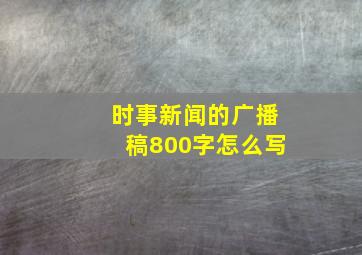 时事新闻的广播稿800字怎么写